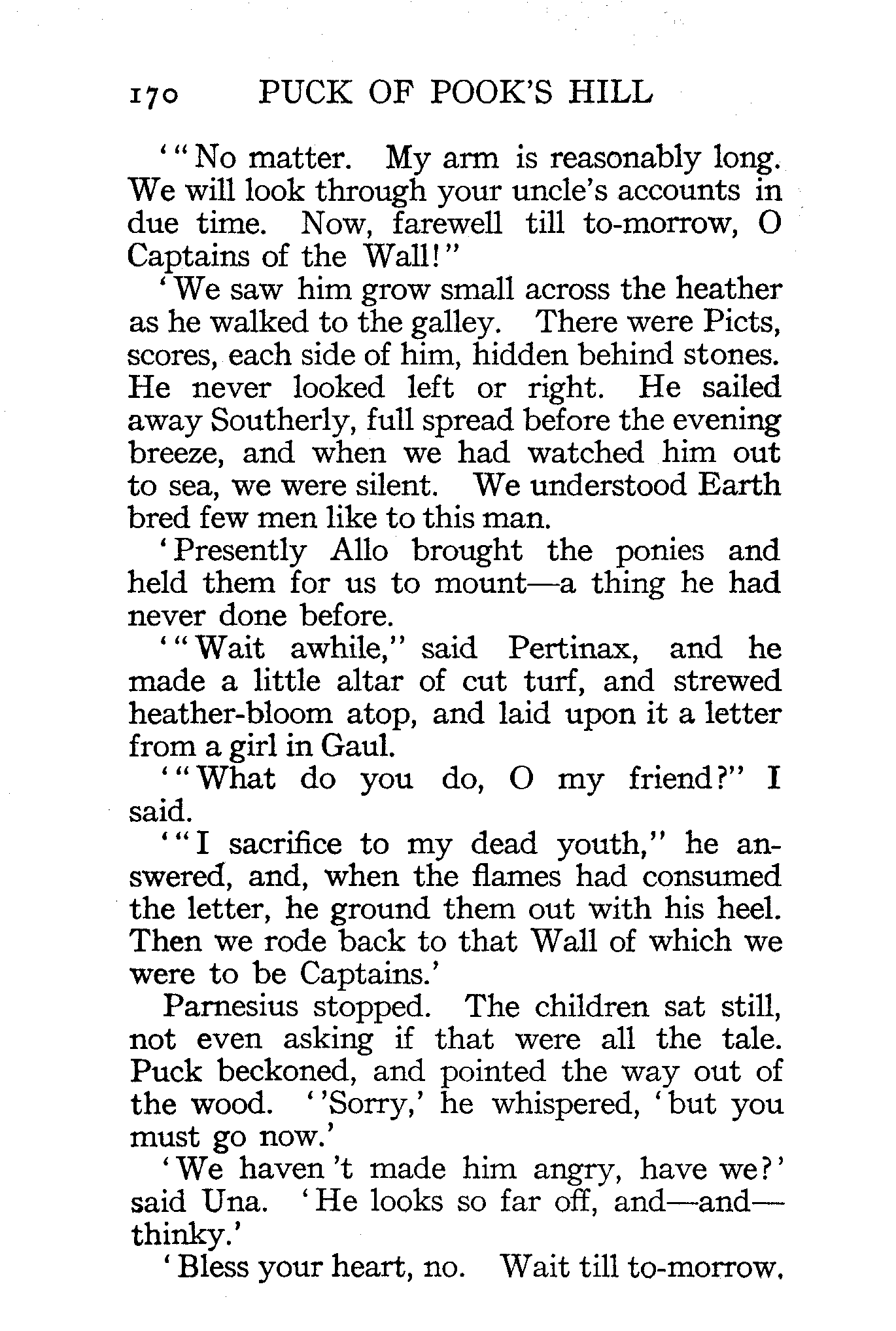 170 PUCK OF POOK'S HILL

'"No matter. My arm is reasonably long. We will look through your uncle's accounts in due time. Now, farewell till to-morrow, O Captains of the Wall!"

'We saw him grow small across the heather as he walked to the galley. There were Picts, scores, each side of him, hidden behind stones. He never looked left or right. He sailed away Southerly, full spread before the evening breeze, and when we had watched him out to sea, we were silent. We understood Earth bred few men like to this man.

'Presently Allo brought the ponies and held them for us to mount—a thing he had never done before.

'"Wait awhile," said Pertinax, and he made a little altar of cut turf, and strewed heather-bloom atop, and laid upon it a letter from a girl in Gaul.

'"What do you do, O my friend?" I said.

'"I sacrifice to my dead youth," he answered, and, when the flames had consumed the letter, he ground them out with his heel. Then we rode back to that Wall of which we were to be Captains.'

Parnesius stopped. The children sat still, not even asking if that were all the tale. Puck beckoned, and pointed the way out of the wood. ''Sorry,' he whispered, 'but you must go now.'

'We haven't made him angry, have we?' said Una. 'He looks so far off, and—and—thinky.'

'Bless your heart, no. Wait till to-morrow.